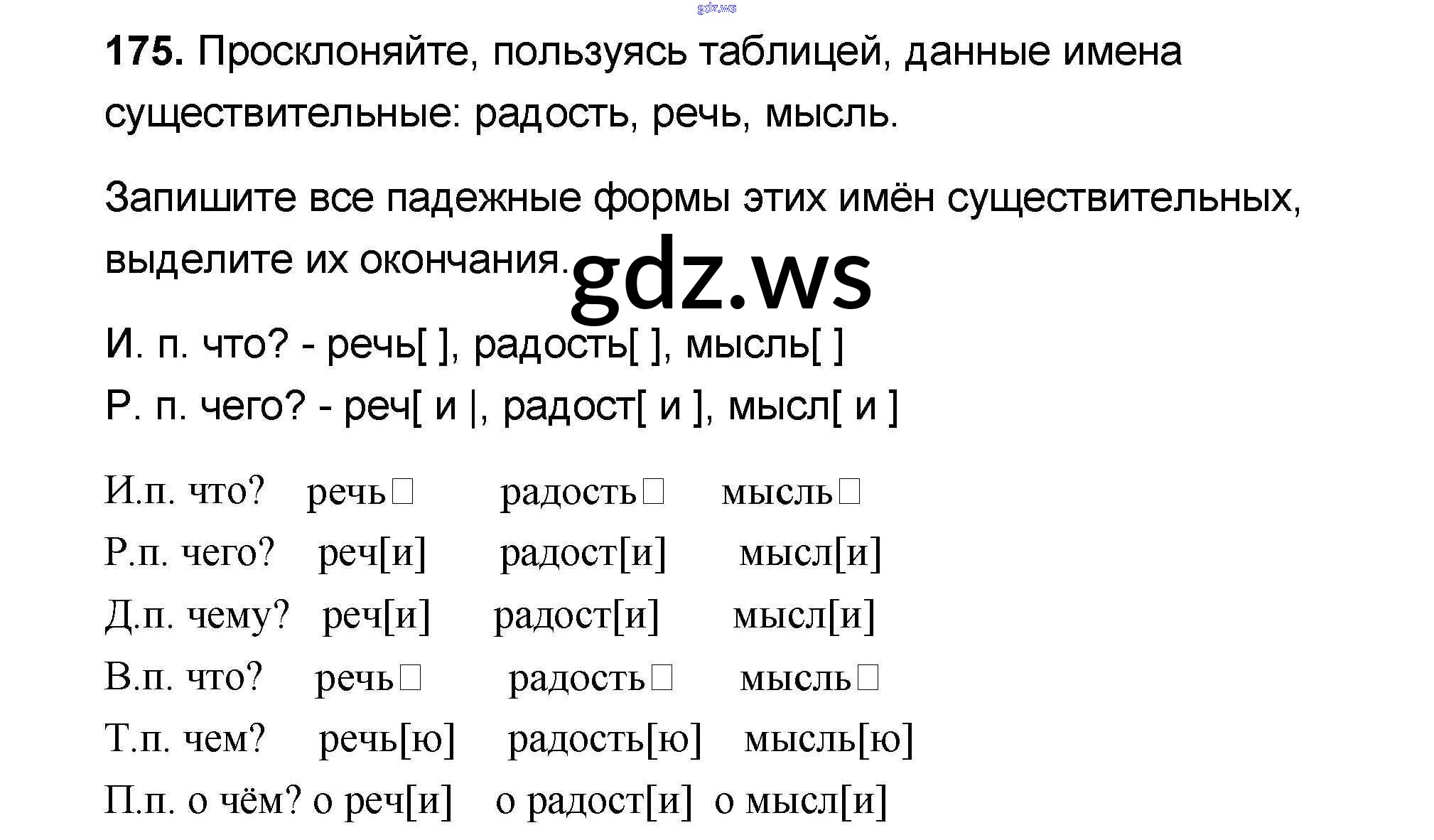 175. Просклоняйте, пользуясь таблицей, данные имена существительные: радость, речь, мысль.

Запишите все падежные формы этих имён существительных, выделите их окончания.

И. п. что? - речь[ ], радость[ ], мысль[ ]
Р. п. чего? - реч[ и |, радост[ и ], мысл[ и ]

И.п. что? речь☐ радость☐ мысль☐
Р.п. чего? реч[и] радост[и] мысл[и]
Д.п. чему? реч[и] радост[и] мысл[и]
В.п. что? речь☐ радость☐ мысль☐
Т.п. чем? речь[ю] радость[ю] мысль[ю]
П.п. о чём? о реч[и] о радост[и] о мысл[и]

gdz.ws